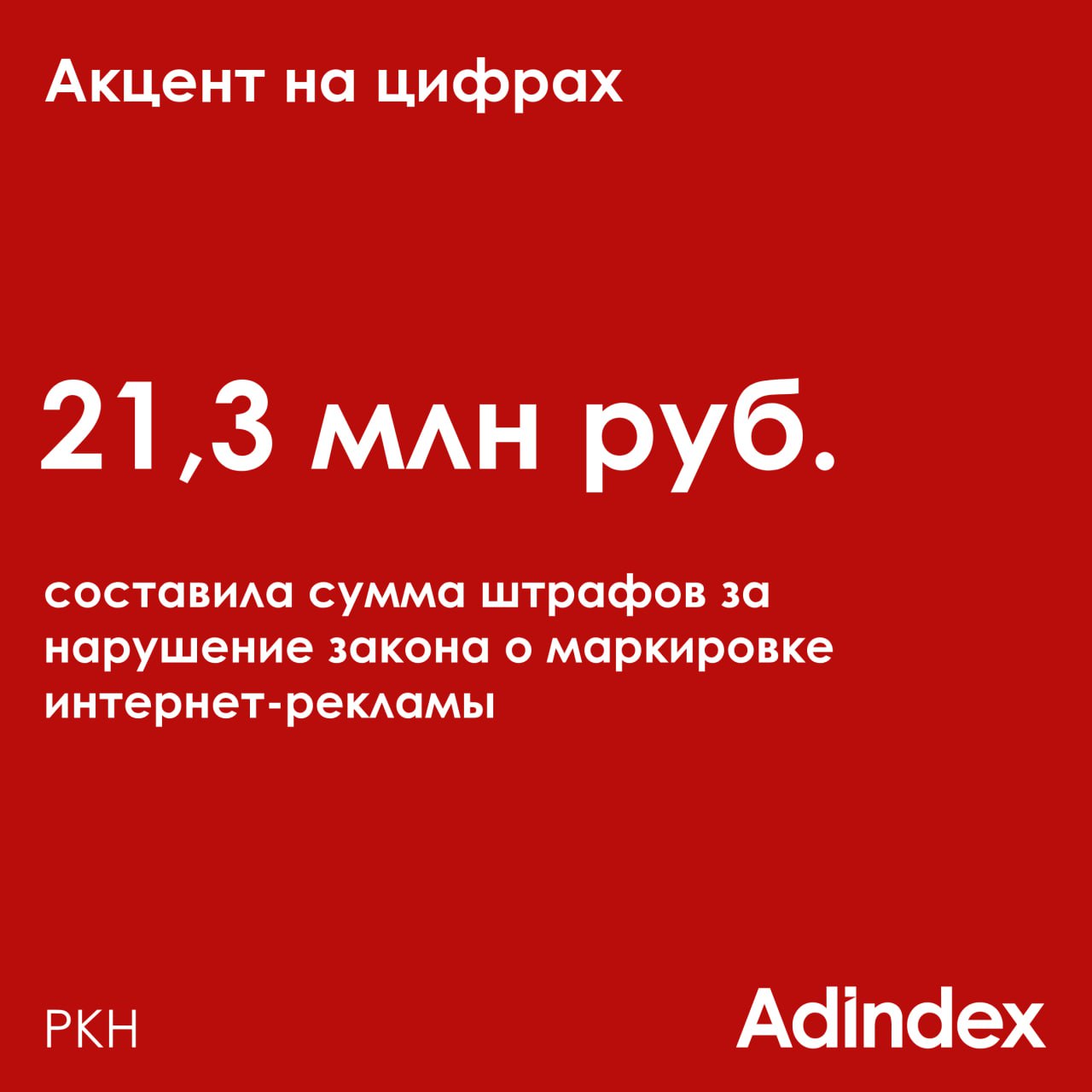 Акцент на цифрах

21,3 млн руб.

составила сумма штрафов за нарушение закона о маркировке интернет-рекламы

РКН

Adindex